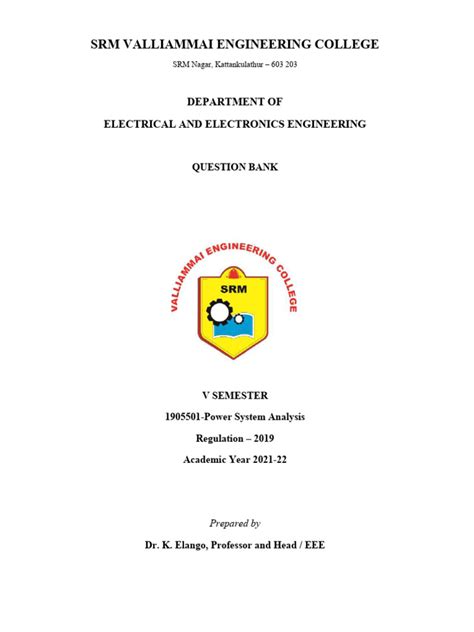 SRM VALLIAMMAI ENGINEERING COLLEGE

SRM Nagar, Kattankulathur – 603 203

DEPARTMENT OF

ELECTRICAL AND ELECTRONICS ENGINEERING

QUESTION BANK

VALLIAMMAI ENGINEERING COLLEGE

SRM

V SEMESTER

1905501-Power System Analysis

Regulation – 2019

Academic Year 2021-22

Prepared by

Dr. K. Elango, Professor and Head / EEE